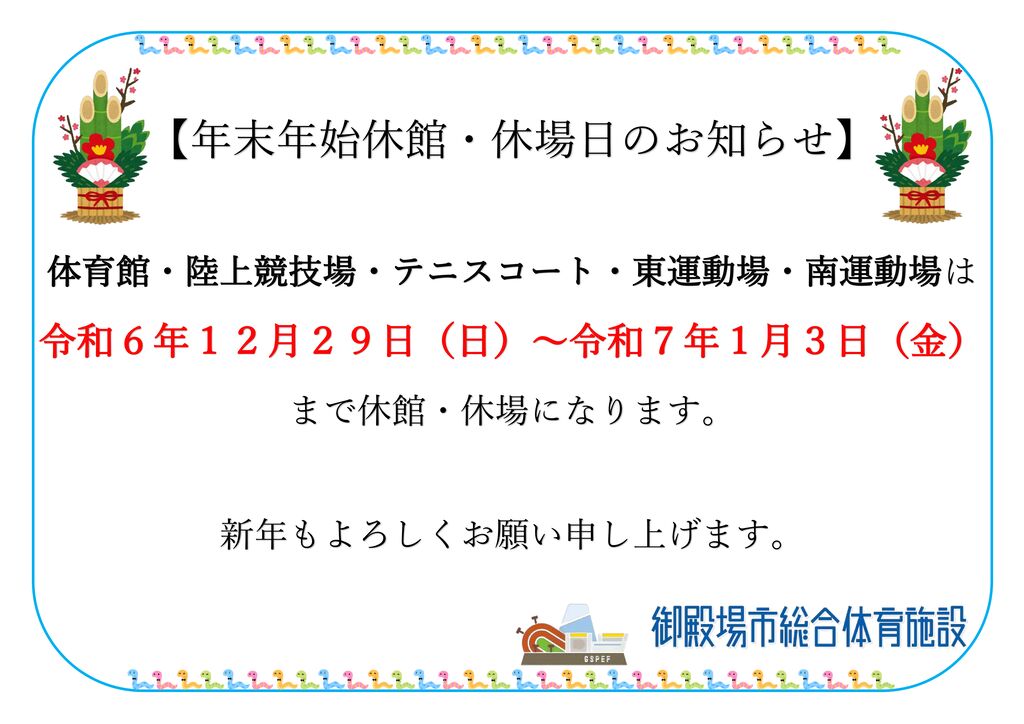 【年末年始休館・休場日のお知らせ】

体育館・陸上競技場・テニスコート・東運動場・南運動場は
令和６年１２月２９日（日）～令和７年１月３日（金）
まで休館・休場になります。

新年もよろしくお願い申し上げます。

GSPEF
御殿場市総合体育施設